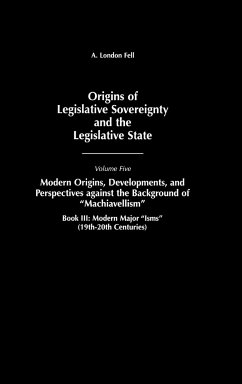 A. London Fell

Origins of Legislative Sovereignty and the Legislative State

Volume Five

Modern Origins, Developments, and Perspectives against the Background of "Machiavellism"

Book III: Modern Major "Isms" (19th-20th Centuries)